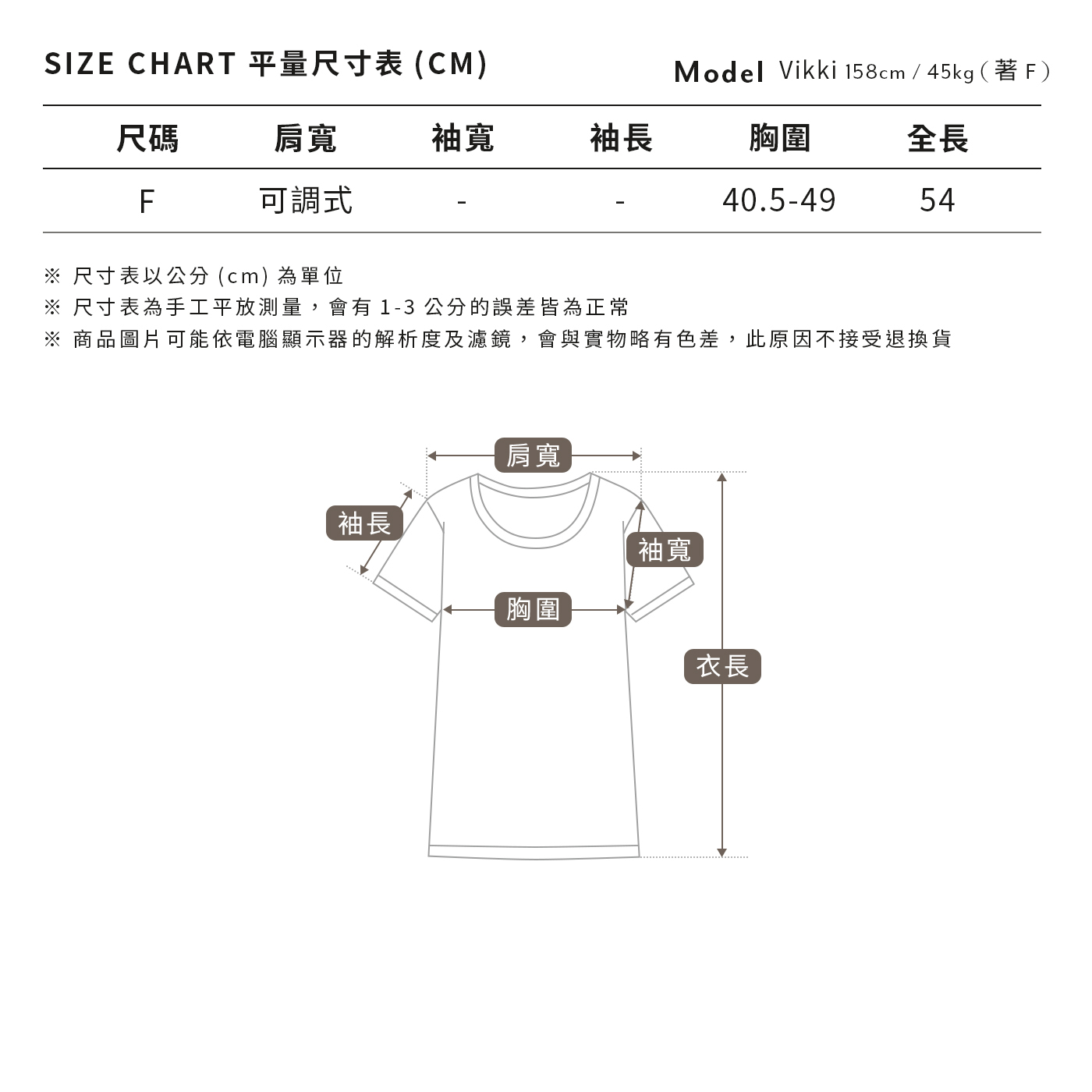 SIZE CHART 平量尺寸表 (CM)

Model Vikki 158cm / 45kg ( 著 F )

| 尺碼 | 肩寬 | 袖寬 | 袖長 | 胸圍 | 全長 |
|---|---|---|---|---|---|
| F | 可調式 | - | - | 40.5-49 | 54 |

※ 尺寸表以公分 (cm) 為單位
※ 尺寸表為手工平放測量，會有 1-3 公分的誤差皆為正常
※ 商品圖片可能依電腦顯示器的解析度及濾鏡，會與實物略有色差，此原因不接受退換貨

肩寬
袖長
袖寬
胸圍
衣長